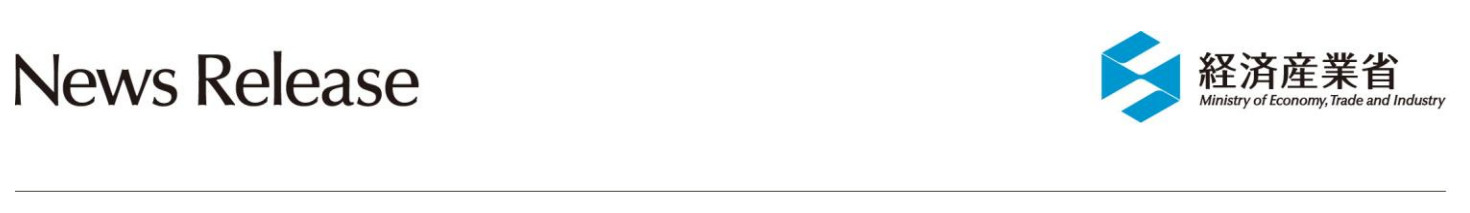 News Release

経済産業省
Ministry of Economy, Trade and Industry